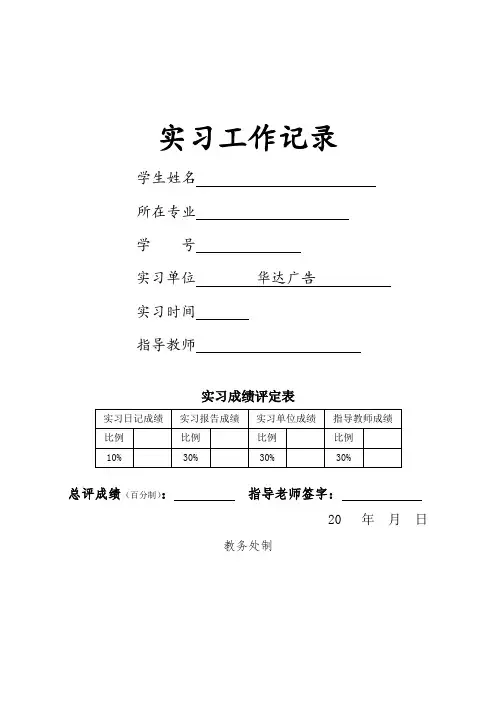 实习工作记录

学生姓名

所在专业

学　　号

实习单位　　华达广告

实习时间

指导教师

实习成绩评定表

| 实习日记成绩 | | 实习报告成绩 | | 实习单位成绩 | | 指导教师成绩 | |
|---|---|---|---|---|---|---|---|
| 比例 | | 比例 | | 比例 | | 比例 | |
| 10% | | 30% | | 30% | | 30% | |

总评成绩（百分制）：　　　指导老师签字：

20　年　月　日

教务处制